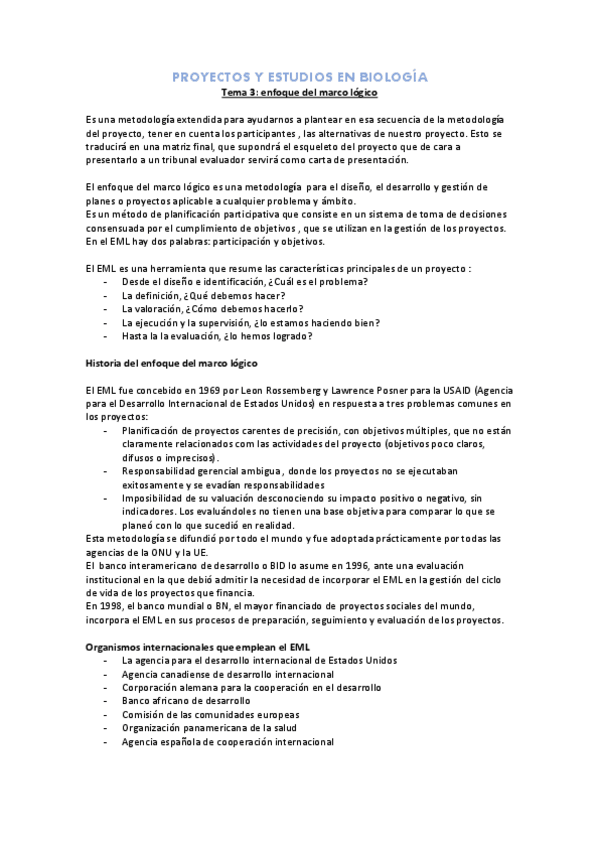 PROYECTOS Y ESTUDIOS EN BIOLOGÍA
Tema 3: enfoque del marco lógico

Es una metodología extendida para ayudarnos a plantear en esa secuencia de la metodología del proyecto, tener en cuenta los participantes , las alternativas de nuestro proyecto. Esto se traducirá en una matriz final, que supondrá el esqueleto del proyecto que de cara a presentarlo a un tribunal evaluador servirá como carta de presentación.

El enfoque del marco lógico es una metodología para el diseño, el desarrollo y gestión de planes o proyectos aplicable a cualquier problema y ámbito.
Es un método de planificación participativa que consiste en un sistema de toma de decisiones consensuada por el cumplimiento de objetivos , que se utilizan en la gestión de los proyectos.
En el EML hay dos palabras: participación y objetivos.

El EML es una herramienta que resume las características principales de un proyecto :
- Desde el diseño e identificación, ¿Cuál es el problema?
- La definición, ¿Qué debemos hacer?
- La valoración, ¿Cómo debemos hacerlo?
- La ejecución y la supervisión, ¿lo estamos haciendo bien?
- Hasta la la evaluación, ¿lo hemos logrado?

Historia del enfoque del marco lógico

El EML fue concebido en 1969 por Leon Rossemberg y Lawrence Posner para la USAID (Agencia para el Desarrollo Internacional de Estados Unidos) en respuesta a tres problemas comunes en los proyectos:
- Planificación de proyectos carentes de precisión, con objetivos múltiples, que no están claramente relacionados com las actividades del proyecto (objetivos poco claros, difusos o imprecisos).
- Responsabilidad gerencial ambigua, donde los proyectos no se ejecutaban exitosamente y se evadían responsabilidades
- Imposibilidad de su valuación desconociendo su impacto positivo o negativo, sin indicadores. Los evaluándoles no tienen una base objetiva para comparar lo que se planeó con lo que sucedió en realidad.
Esta metodología se difundió por todo el mundo y fue adoptada prácticamente por todas las agencias de la ONU y la UE.
El banco interamericano de desarrollo o BID lo asume en 1996, ante una evaluación institucional en la que debió admitir la necesidad de incorporar el EML en la gestión del ciclo de vida de los proyectos que financia.
En 1998, el banco mundial o BN, el mayor financiado de proyectos sociales del mundo, incorpora el EML en sus procesos de preparación, seguimiento y evaluación de los proyectos.

Organismos internacionales que emplean el EML
- La agencia para el desarrollo internacional de Estados Unidos
- Agencia canadiense de desarrollo internacional
- Corporación alemana para la cooperación en el desarrollo
- Banco africano de desarrollo
- Comisión de las comunidades europeas
- Organización panamericana de la salud
- Agencia española de cooperación internacional